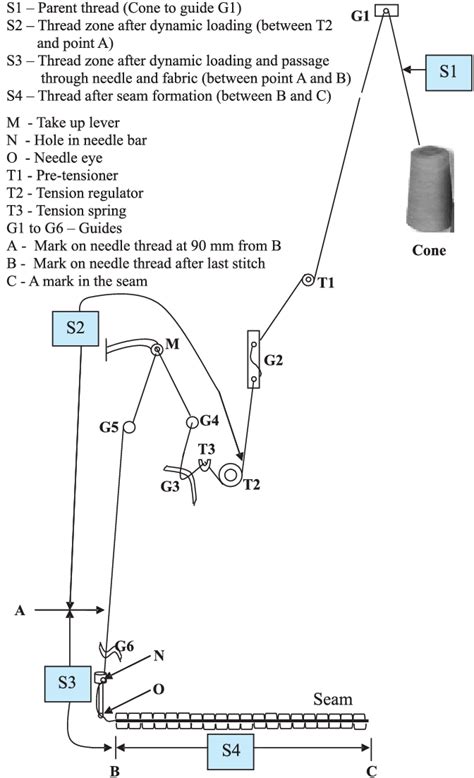 S1 – Parent thread (Cone to guide G1)
S2 – Thread zone after dynamic loading (between T2 and point A)
S3 – Thread zone after dynamic loading and passage through needle and fabric (between point A and B)
S4 – Thread after seam formation (between B and C)

M - Take up lever
N - Hole in needle bar
O - Needle eye
T1 - Pre-tensioner
T2 - Tension regulator
T3 - Tension spring
G1 to G6 – Guides
A - Mark on needle thread at 90 mm from B
B - Mark on needle thread after last stitch
C - A mark in the seam

G1
S1
Cone
T1
S2
M
G2
G5
G4
T3
G3
T2
A
G6
N
S3
O
Seam
S4
B
C